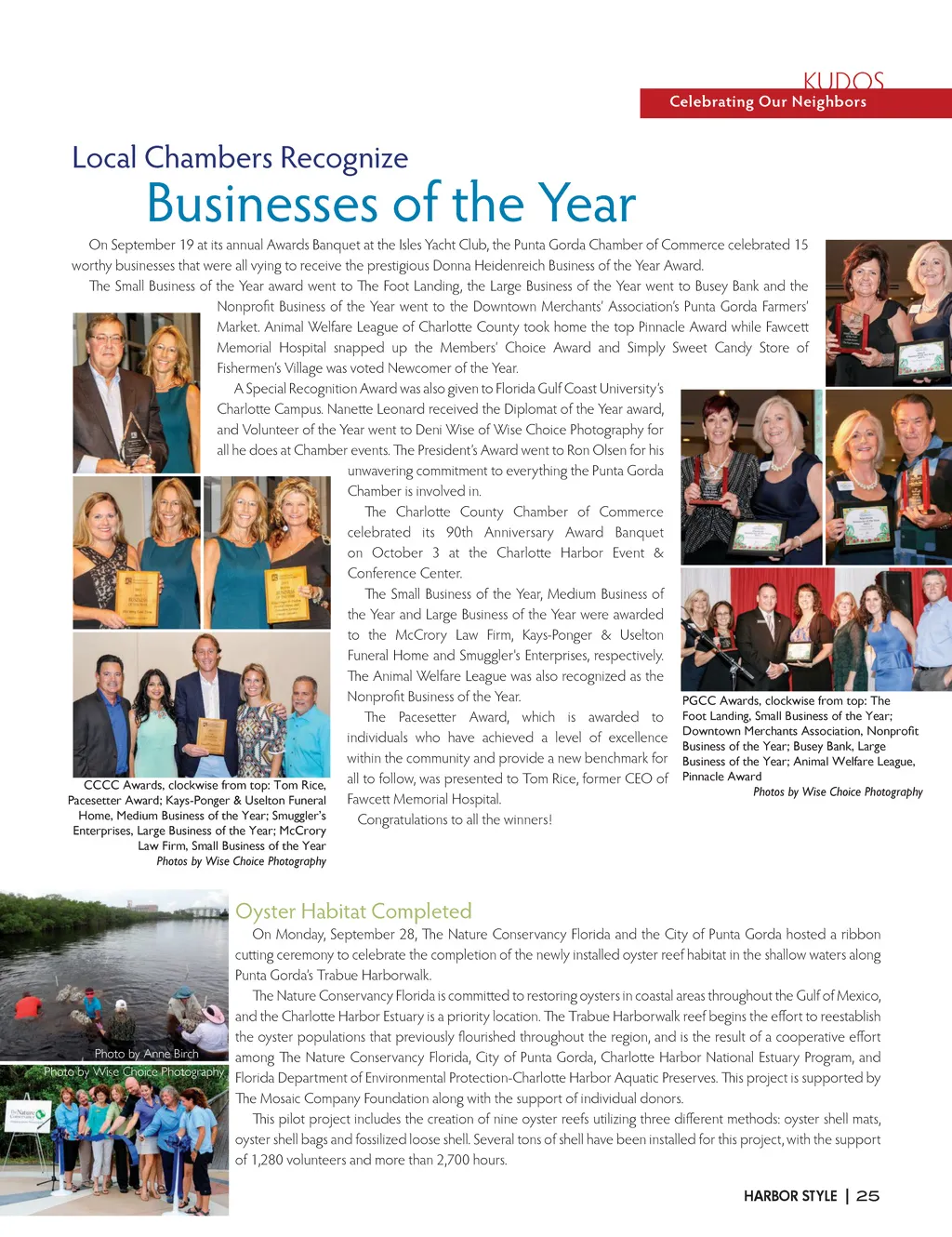 KUDOS
Celebrating Our Neighbors

Local Chambers Recognize
Businesses of the Year

On September 19 at its annual Awards Banquet at the Isles Yacht Club, the Punta Gorda Chamber of Commerce celebrated 15 worthy businesses that were all vying to receive the prestigious Donna Heidenreich Business of the Year Award.

The Small Business of the Year award went to The Foot Landing, the Large Business of the Year went to Busey Bank and the Nonprofit Business of the Year went to the Downtown Merchants' Association's Punta Gorda Farmers' Market. Animal Welfare League of Charlotte County took home the top Pinnacle Award while Fawcett Memorial Hospital snapped up the Members' Choice Award and Simply Sweet Candy Store of Fishermen's Village was voted Newcomer of the Year.

A Special Recognition Award was also given to Florida Gulf Coast University's Charlotte Campus. Nanette Leonard received the Diplomat of the Year award, and Volunteer of the Year went to Deni Wise of Wise Choice Photography for all he does at Chamber events. The President's Award went to Ron Olsen for his unwavering commitment to everything the Punta Gorda Chamber is involved in.

The Charlotte County Chamber of Commerce celebrated its 90th Anniversary Award Banquet on October 3 at the Charlotte Harbor Event & Conference Center.

The Small Business of the Year, Medium Business of the Year and Large Business of the Year were awarded to the McCrory Law Firm, Kays-Ponger & Uselton Funeral Home and Smuggler's Enterprises, respectively. The Animal Welfare League was also recognized as the Nonprofit Business of the Year.

The Pacesetter Award, which is awarded to individuals who have achieved a level of excellence within the community and provide a new benchmark for all to follow, was presented to Tom Rice, former CEO of Fawcett Memorial Hospital.

Congratulations to all the winners!

CCCC Awards, clockwise from top: Tom Rice, Pacesetter Award; Kays-Ponger & Uselton Funeral Home, Medium Business of the Year; Smuggler's Enterprises, Large Business of the Year; McCrory Law Firm, Small Business of the Year
Photos by Wise Choice Photography

PGCC Awards, clockwise from top: The Foot Landing, Small Business of the Year; Downtown Merchants Association, Nonprofit Business of the Year; Busey Bank, Large Business of the Year; Animal Welfare League, Pinnacle Award
Photos by Wise Choice Photography

Photo by Anne Birch
Photo by Wise Choice Photography

Oyster Habitat Completed

On Monday, September 28, The Nature Conservancy Florida and the City of Punta Gorda hosted a ribbon cutting ceremony to celebrate the completion of the newly installed oyster reef habitat in the shallow waters along Punta Gorda's Trabue Harborwalk.

The Nature Conservancy Florida is committed to restoring oysters in coastal areas throughout the Gulf of Mexico, and the Charlotte Harbor Estuary is a priority location. The Trabue Harborwalk reef begins the effort to reestablish the oyster populations that previously flourished throughout the region, and is the result of a cooperative effort among The Nature Conservancy Florida, City of Punta Gorda, Charlotte Harbor National Estuary Program, and Florida Department of Environmental Protection-Charlotte Harbor Aquatic Preserves. This project is supported by The Mosaic Company Foundation along with the support of individual donors.

This pilot project includes the creation of nine oyster reefs utilizing three different methods: oyster shell mats, oyster shell bags and fossilized loose shell. Several tons of shell have been installed for this project, with the support of 1,280 volunteers and more than 2,700 hours.

HARBOR STYLE | 25